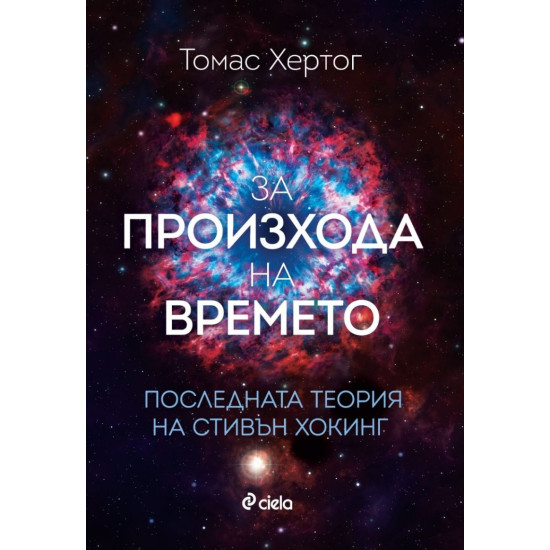 Томас Хертог

ЗА
ПРОИЗХОДА
НА
ВРЕМЕТО

ПОСЛЕДНАТА ТЕОРИЯ
НА СТИВЪН ХОКИНГ

ciela